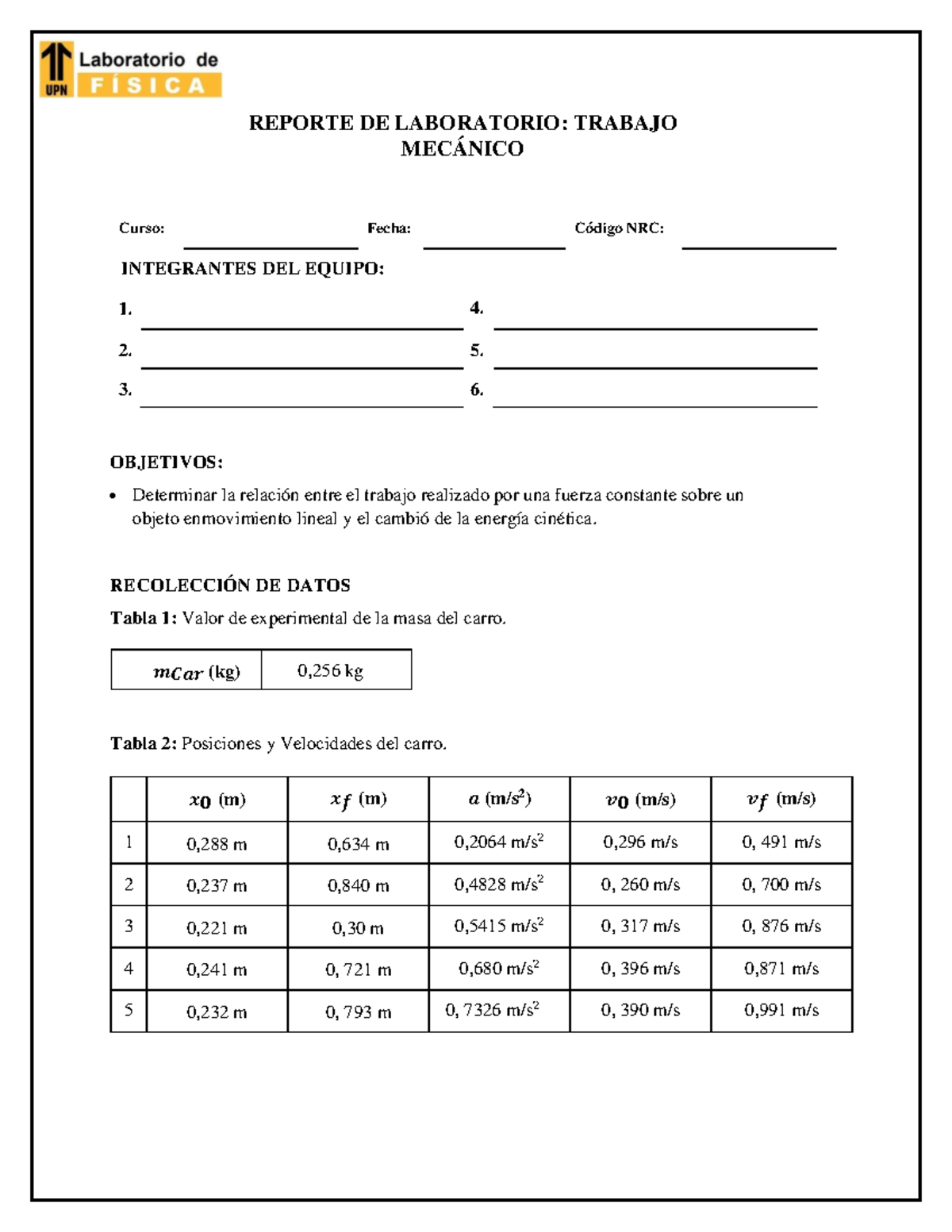 UPN Laboratorio de FÍSICA

REPORTE DE LABORATORIO: TRABAJO MECÁNICO

Curso: Fecha: Código NRC:

INTEGRANTES DEL EQUIPO:

1.
2.
3.
4.
5.
6.

OBJETIVOS:

• Determinar la relación entre el trabajo realizado por una fuerza constante sobre un objeto enmovimiento lineal y el cambió de la energía cinética.

RECOLECCIÓN DE DATOS

Tabla 1: Valor de experimental de la masa del carro.

| $m_{Car}$ (kg) | 0,256 kg |
|---|---|

Tabla 2: Posiciones y Velocidades del carro.

| | $x_0$ (m) | $x_f$ (m) | $a$ (m/s$^2$) | $v_0$ (m/s) | $v_f$ (m/s) |
|---|---|---|---|---|---|
| 1 | 0,288 m | 0,634 m | 0,2064 m/s$^2$ | 0,296 m/s | 0, 491 m/s |
| 2 | 0,237 m | 0,840 m | 0,4828 m/s$^2$ | 0, 260 m/s | 0, 700 m/s |
| 3 | 0,221 m | 0,30 m | 0,5415 m/s$^2$ | 0, 317 m/s | 0, 876 m/s |
| 4 | 0,241 m | 0, 721 m | 0,680 m/s$^2$ | 0, 396 m/s | 0,871 m/s |
| 5 | 0,232 m | 0, 793 m | 0, 7326 m/s$^2$ | 0, 390 m/s | 0,991 m/s |